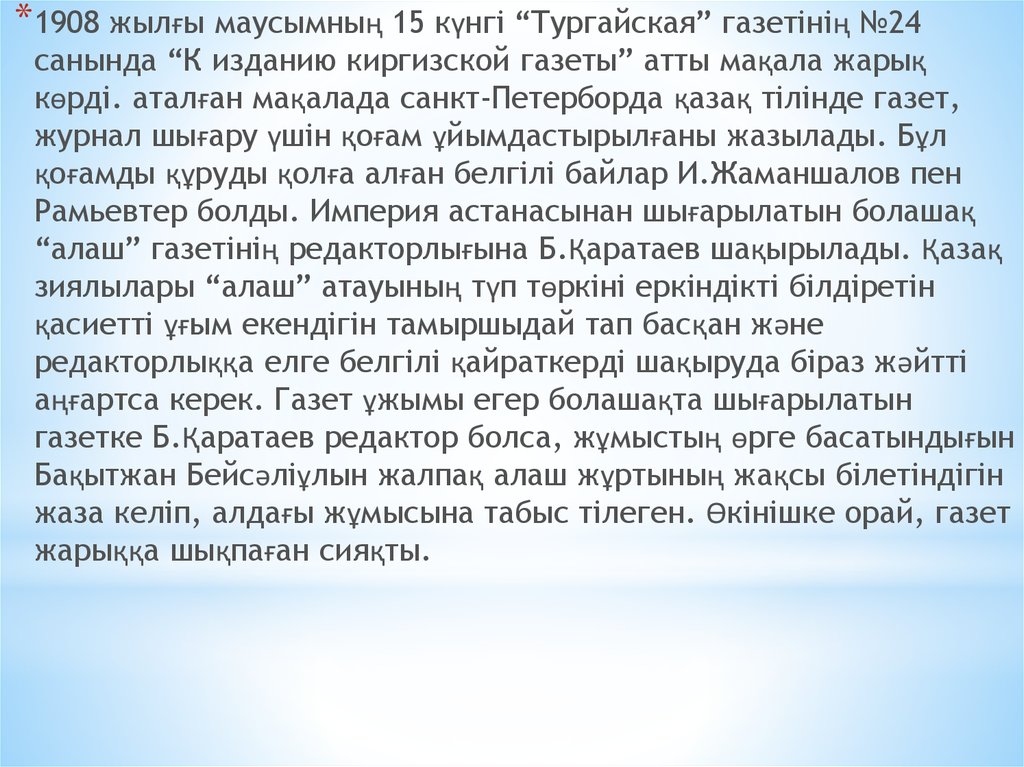 *1908 жылғы маусымның 15 күнгі “Тургайская” газетінің №24 санында “К изданию киргизской газеты” атты мақала жарық көрді. аталған мақалада санкт-Петерборда қазақ тілінде газет, журнал шығару үшін қоғам ұйымдастырылғаны жазылады. Бұл қоғамды құруды қолға алған белгілі байлар И.Жаманшалов пен Рамьевтер болды. Империя астанасынан шығарылатын болашақ “алаш” газетінің редакторлығына Б.Қаратаев шақырылады. Қазақ зиялылары “алаш” атауының түп төркіні еркіндікті білдіретін қасиетті ұғым екендігін тамыршыдай тап басқан және редакторлыққа елге белгілі қайраткерді шақыруда біраз жәйтті аңғартса керек. Газет ұжымы егер болашақта шығарылатын газетке Б.Қаратаев редактор болса, жұмыстың өрге басатындығын Бақытжан Бейсәліұлын жалпақ алаш жұртының жақсы білетіндігін жаза келіп, алдағы жұмысына табыс тілеген. Өкінішке орай, газет жарыққа шықпаған сияқты.